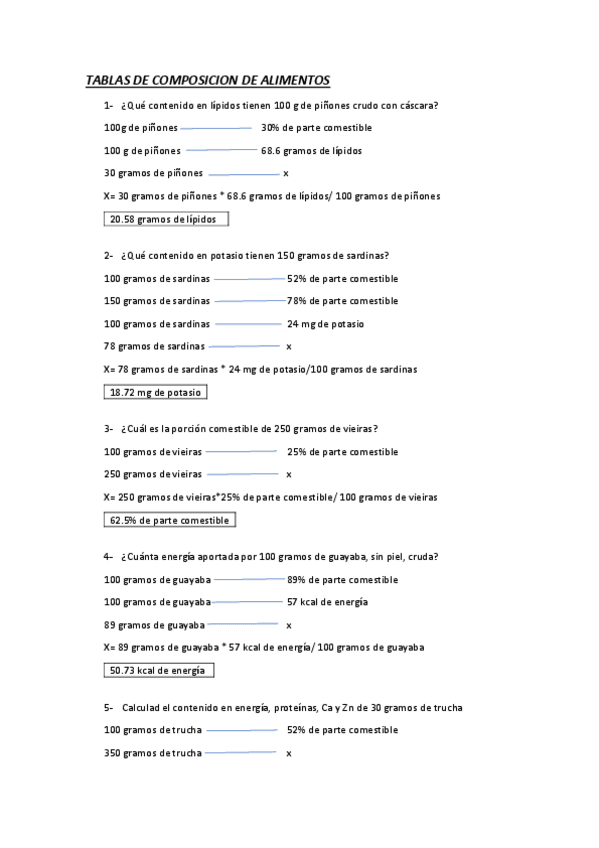 TABLAS DE COMPOSICION DE ALIMENTOS

1- ¿Qué contenido en lípidos tienen 100 g de piñones crudo con cáscara?

100g de piñones 30% de parte comestible

100 g de piñones 68.6 gramos de lípidos

30 gramos de piñones x

X= 30 gramos de piñones * 68.6 gramos de lípidos/ 100 gramos de piñones

20.58 gramos de lípidos

2- ¿Qué contenido en potasio tienen 150 gramos de sardinas?

100 gramos de sardinas 52% de parte comestible

150 gramos de sardinas 78% de parte comestible

100 gramos de sardinas 24 mg de potasio

78 gramos de sardinas x

X= 78 gramos de sardinas * 24 mg de potasio/100 gramos de sardinas

18.72 mg de potasio

3- ¿Cuál es la porción comestible de 250 gramos de vieiras?

100 gramos de vieiras 25% de parte comestible

250 gramos de vieiras x

X= 250 gramos de vieiras*25% de parte comestible/ 100 gramos de vieiras

62.5% de parte comestible

4- ¿Cuánta energía aportada por 100 gramos de guayaba, sin piel, cruda?

100 gramos de guayaba 89% de parte comestible

100 gramos de guayaba 57 kcal de energía

89 gramos de guayaba x

X= 89 gramos de guayaba * 57 kcal de energía/ 100 gramos de guayaba

50.73 kcal de energía

5- Calculad el contenido en energía, proteínas, Ca y Zn de 30 gramos de trucha

100 gramos de trucha 52% de parte comestible

350 gramos de trucha x